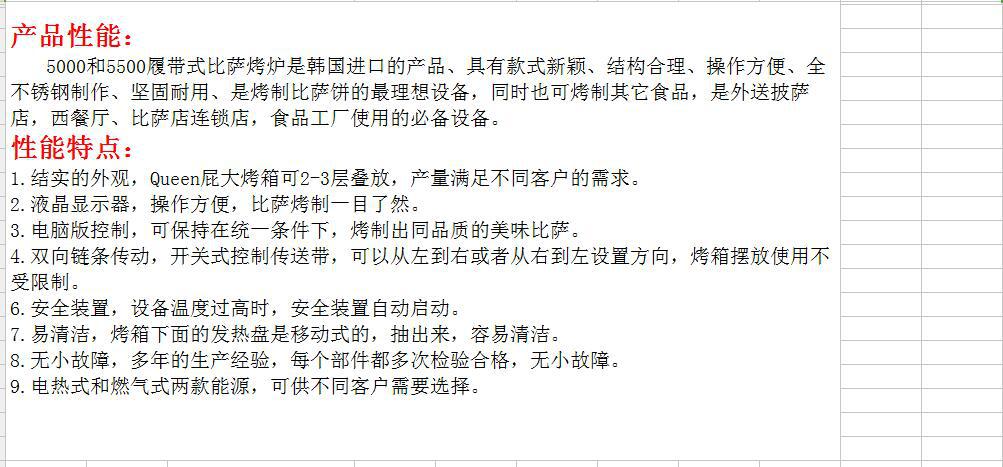 产品性能：

5000和5500履带式比萨烤炉是韩国进口的产品、具有款式新颖、结构合理、操作方便、全不锈钢制作、坚固耐用、是烤制比萨饼的最理想设备，同时也可烤制其它食品，是外送披萨店，西餐厅、比萨店连锁店，食品工厂使用的必备设备。

性能特点：

1.结实的外观，Queen屁大烤箱可2-3层叠放，产量满足不同客户的需求。
2.液晶显示器，操作方便，比萨烤制一目了然。
3.电脑版控制，可保持在统一条件下，烤制出同品质的美味比萨。
4.双向链条传动，开关式控制传送带，可以从左到右或者从右到左设置方向，烤箱摆放使用不受限制。
6.安全装置，设备温度过高时，安全装置自动启动。
7.易清洁，烤箱下面的发热盘是移动式的，抽出来，容易清洁。
8.无小故障，多年的生产经验，每个部件都多次检验合格，无小故障。
9.电热式和燃气式两款能源，可供不同客户需要选择。